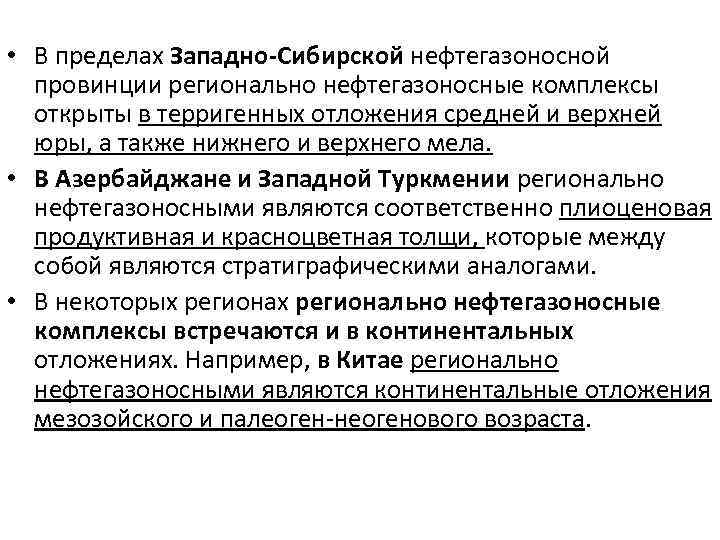 • В пределах Западно-Сибирской нефтегазоносной провинции регионально нефтегазоносные комплексы открыты в терригенных отложения средней и верхней юры, а также нижнего и верхнего мела.

• В Азербайджане и Западной Туркмении регионально нефтегазоносными являются соответственно плиоценовая продуктивная и красноцветная толщи, которые между собой являются стратиграфическими аналогами.

• В некоторых регионах регионально нефтегазоносные комплексы встречаются и в континентальных отложениях. Например, в Китае регионально нефтегазоносными являются континентальные отложения мезозойского и палеоген-неогенового возраста.